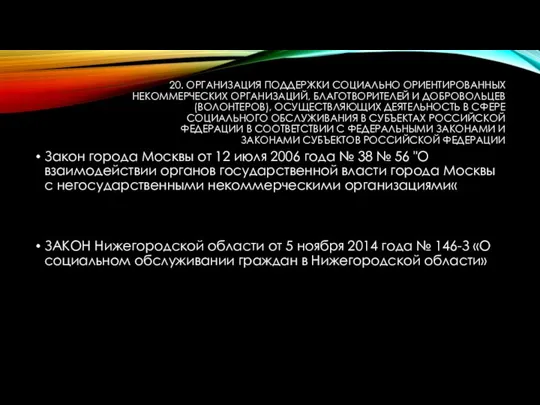 20. ОРГАНИЗАЦИЯ ПОДДЕРЖКИ СОЦИАЛЬНО ОРИЕНТИРОВАННЫХ НЕКОММЕРЧЕСКИХ ОРГАНИЗАЦИЙ, БЛАГОТВОРИТЕЛЕЙ И ДОБРОВОЛЬЦЕВ (ВОЛОНТЕРОВ), ОСУЩЕСТВЛЯЮЩИХ ДЕЯТЕЛЬНОСТЬ В СФЕРЕ СОЦИАЛЬНОГО ОБСЛУЖИВАНИЯ В СУБЪЕКТАХ РОССИЙСКОЙ ФЕДЕРАЦИИ В СООТВЕТСТВИИ С ФЕДЕРАЛЬНЫМИ ЗАКОНАМИ И ЗАКОНАМИ СУБЪЕКТОВ РОССИЙСКОЙ ФЕДЕРАЦИИ

• Закон города Москвы от 12 июля 2006 года № 38 № 56 "О взаимодействии органов государственной власти города Москвы с негосударственными некоммерческими организациями«

• ЗАКОН Нижегородской области от 5 ноября 2014 года № 146-З «О социальном обслуживании граждан в Нижегородской области»